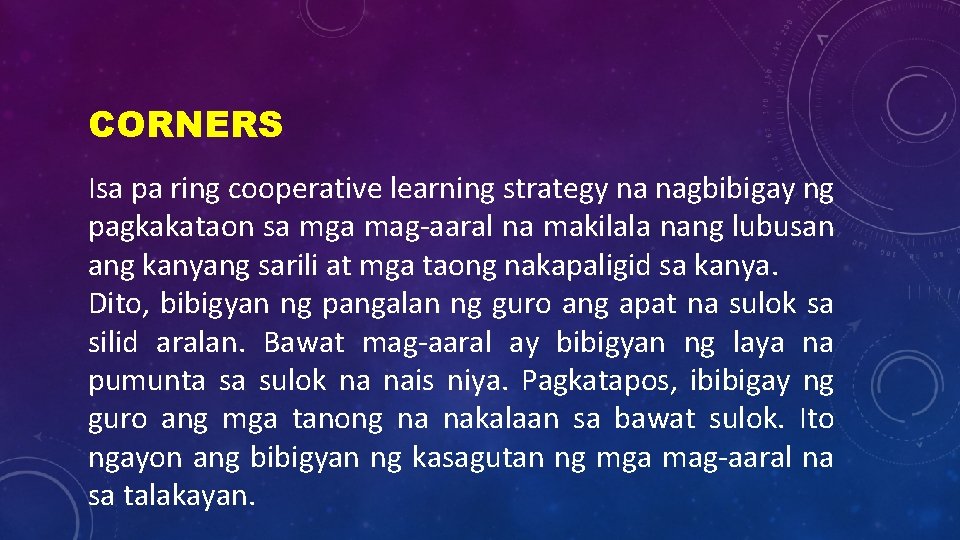 CORNERS

Isa pa ring cooperative learning strategy na nagbibigay ng pagkakataon sa mga mag-aaral na makilala nang lubusan ang kanyang sarili at mga taong nakapaligid sa kanya.
Dito, bibigyan ng pangalan ng guro ang apat na sulok sa silid aralan. Bawat mag-aaral ay bibigyan ng laya na pumunta sa sulok na nais niya. Pagkatapos, ibibigay ng guro ang mga tanong na nakalaan sa bawat sulok. Ito ngayon ang bibigyan ng kasagutan ng mga mag-aaral na sa talakayan.